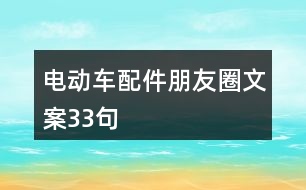 电动车配件朋友圈文案33句